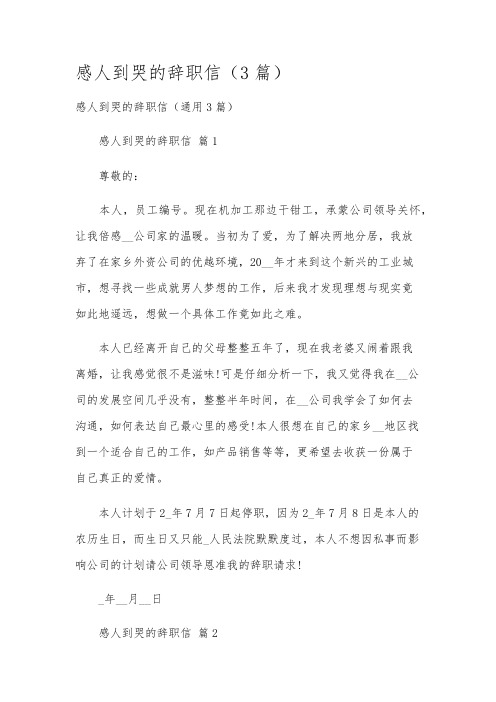 感人到哭的辞职信（3篇）

感人到哭的辞职信（通用3篇）

感人到哭的辞职信 篇1

尊敬的：

本人，员工编号。现在机加工那边干钳工，承蒙公司领导关怀，让我倍感__公司家的温暖。当初为了爱，为了解决两地分居，我放弃了在家乡外资公司的优越环境，20__年才来到这个新兴的工业城市，想寻找一些成就男人梦想的工作，后来我才发现理想与现实竟如此地遥远，想做一个具体工作竟如此之难。

本人已经离开自己的父母整整五年了，现在我老婆又闹着跟我离婚，让我感觉很不是滋味！可是仔细分析一下，我又觉得我在__公司的发展空间几乎没有，整整半年时间，在__公司我学会了如何去沟通，如何表达自己最心里的感受！本人很想在自己的家乡__地区找到一个适合自己的工作，如产品销售等等，更希望去收获一份属于自己真正的爱情。

本人计划于2_年7月7日起停职，因为2_年7月8日是本人的农历生日，而生日又只能_人民法院默默度过，本人不想因私事而影响公司的计划请公司领导恩准我的辞职请求！

_年__月__日

感人到哭的辞职信 篇2